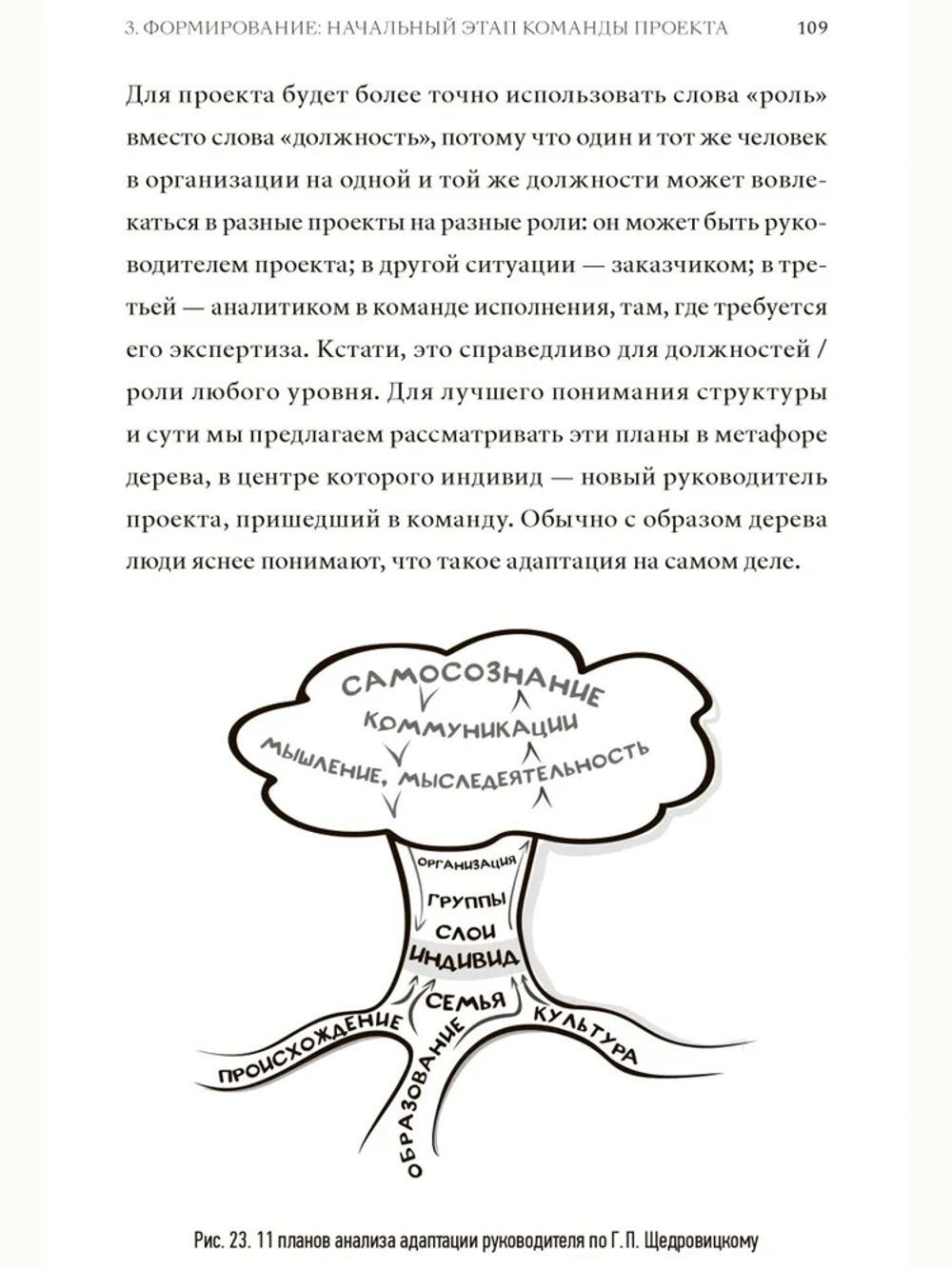 3. ФОРМИРОВАНИЕ: НАЧАЛЬНЫЙ ЭТАП КОМАНДЫ ПРОЕКТА 109

Для проекта будет более точно использовать слова «роль» вместо слова «должность», потому что один и тот же человек в организации на одной и той же должности может вовлекаться в разные проекты на разные роли: он может быть руководителем проекта; в другой ситуации — заказчиком; в третьей — аналитиком в команде исполнения, там, где требуется его экспертиза. Кстати, это справедливо для должностей / роли любого уровня. Для лучшего понимания структуры и сути мы предлагаем рассматривать эти планы в метафоре дерева, в центре которого индивид — новый руководитель проекта, пришедший в команду. Обычно с образом дерева люди яснее понимают, что такое адаптация на самом деле.

САМОСОЗНАНИЕ
КОММУНИКАЦИИ
МЫШЛЕНИЕ, МЫСЛЕДЕЯТЕЛЬНОСТЬ
ОРГАНИЗАЦИЯ
ГРУППЫ
СЛОИ
ИНДИВИД
СЕМЬЯ
ПРОИСХОЖДЕНИЕ
ОБРАЗОВАНИЕ
КУЛЬТУРА

Рис. 23. 11 планов анализа адаптации руководителя по Г. П. Щедровицкому